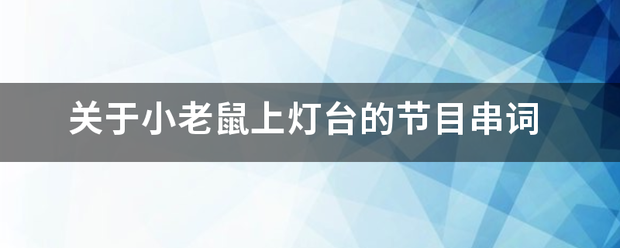 关于小老鼠上灯台的节目串词